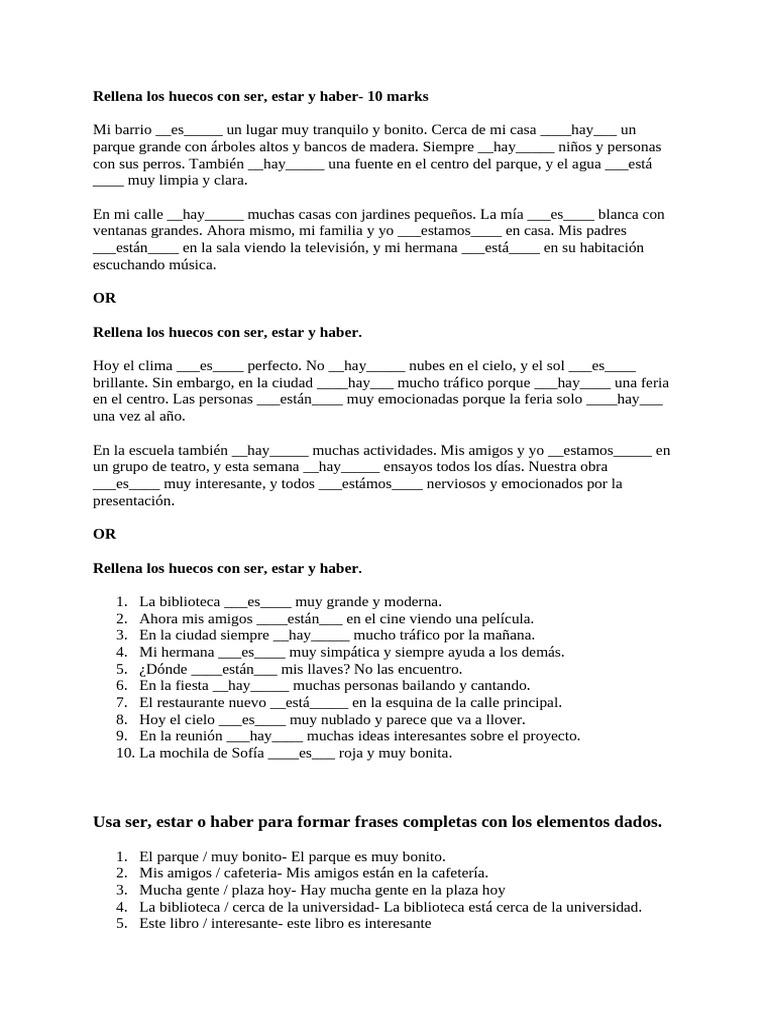 **Rellena los huecos con ser, estar y haber- 10 marks**

Mi barrio __es_____ un lugar muy tranquilo y bonito. Cerca de mi casa ____hay___ un parque grande con árboles altos y bancos de madera. Siempre __hay_____ niños y personas con sus perros. También __hay_____ una fuente en el centro del parque, y el agua ___está ____ muy limpia y clara.

En mi calle __hay_____ muchas casas con jardines pequeños. La mía ___es____ blanca con ventanas grandes. Ahora mismo, mi familia y yo ___estamos____ en casa. Mis padres ___están____ en la sala viendo la televisión, y mi hermana ___está____ en su habitación escuchando música.

**OR**

**Rellena los huecos con ser, estar y haber.**

Hoy el clima ___es____ perfecto. No __hay_____ nubes en el cielo, y el sol ___es____ brillante. Sin embargo, en la ciudad ____hay___ mucho tráfico porque ___hay____ una feria en el centro. Las personas ___están____ muy emocionadas porque la feria solo ____hay___ una vez al año.

En la escuela también __hay_____ muchas actividades. Mis amigos y yo __estamos_____ en un grupo de teatro, y esta semana __hay_____ ensayos todos los días. Nuestra obra ___es____ muy interesante, y todos ___estámos____ nerviosos y emocionados por la presentación.

**OR**

**Rellena los huecos con ser, estar y haber.**

1. La biblioteca ___es____ muy grande y moderna.
2. Ahora mis amigos ____están___ en el cine viendo una película.
3. En la ciudad siempre __hay_____ mucho tráfico por la mañana.
4. Mi hermana ___es____ muy simpática y siempre ayuda a los demás.
5. ¿Dónde ____están___ mis llaves? No las encuentro.
6. En la fiesta __hay_____ muchas personas bailando y cantando.
7. El restaurante nuevo __está_____ en la esquina de la calle principal.
8. Hoy el cielo ___es____ muy nublado y parece que va a llover.
9. En la reunión ___hay____ muchas ideas interesantes sobre el proyecto.
10. La mochila de Sofía ____es___ roja y muy bonita.

**Usa ser, estar o haber para formar frases completas con los elementos dados.**

1. El parque / muy bonito- El parque es muy bonito.
2. Mis amigos / cafeteria- Mis amigos están en la cafetería.
3. Mucha gente / plaza hoy- Hay mucha gente en la plaza hoy
4. La biblioteca / cerca de la universidad- La biblioteca está cerca de la universidad.
5. Este libro / interesante- este libro es interesante